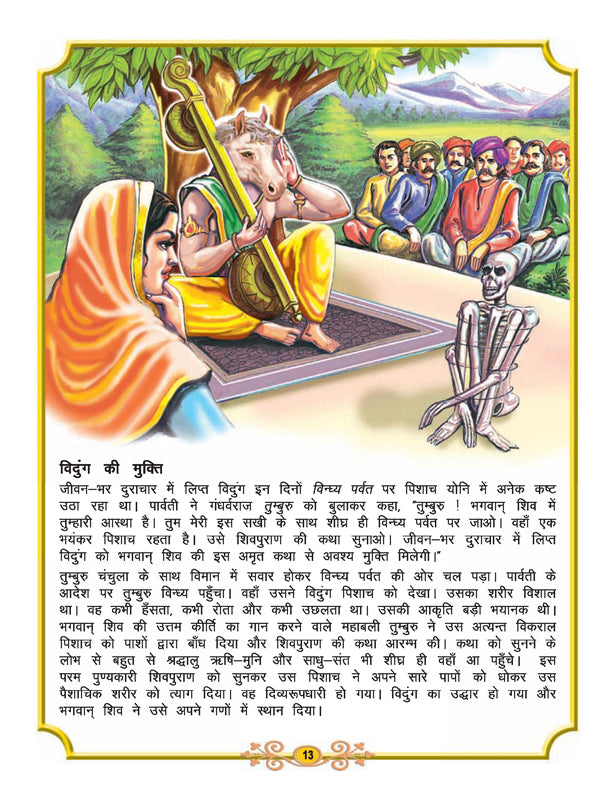 विदुंग की मुक्ति

जीवन–भर दुराचार में लिप्त विदुंग इन दिनों विन्ध्य पर्वत पर पिशाच योनि में अनेक कष्ट उठा रहा था। पार्वती ने गंधर्वराज तुम्बुरु को बुलाकर कहा, "तुम्बुरु ! भगवान् शिव में तुम्हारी आस्था है। तुम मेरी इस सखी के साथ शीघ्र ही विन्ध्य पर्वत पर जाओ। वहाँ एक भयंकर पिशाच रहता है। उसे शिवपुराण की कथा सुनाओ। जीवन–भर दुराचार में लिप्त विदुंग को भगवान् शिव की इस अमृत कथा से अवश्य मुक्ति मिलेगी।"

तुम्बुरु चंचुला के साथ विमान में सवार होकर विन्ध्य पर्वत की ओर चल पड़ा। पार्वती के आदेश पर तुम्बुरु विन्ध्य पहुँचा। वहाँ उसने विदुंग पिशाच को देखा। उसका शरीर विशाल था। वह कभी हँसता, कभी रोता और कभी उछलता था। उसकी आकृति बड़ी भयानक थी। भगवान् शिव की उत्तम कीर्ति का गान करने वाले महाबली तुम्बुरु ने उस अत्यन्त विकराल पिशाच को पाशों द्वारा बाँध दिया और शिवपुराण की कथा आरम्भ की। कथा को सुनने के लोभ से बहुत से श्रद्धालु ऋषि–मुनि और साधु–संत भी शीघ्र ही वहाँ आ पहुँचे। इस परम पुण्यकारी शिवपुराण को सुनकर उस पिशाच ने अपने सारे पापों को धोकर उस पैशाचिक शरीर को त्याग दिया। वह दिव्यरूपधारी हो गया। विदुंग का उद्धार हो गया और भगवान् शिव ने उसे अपने गणों में स्थान दिया।

13